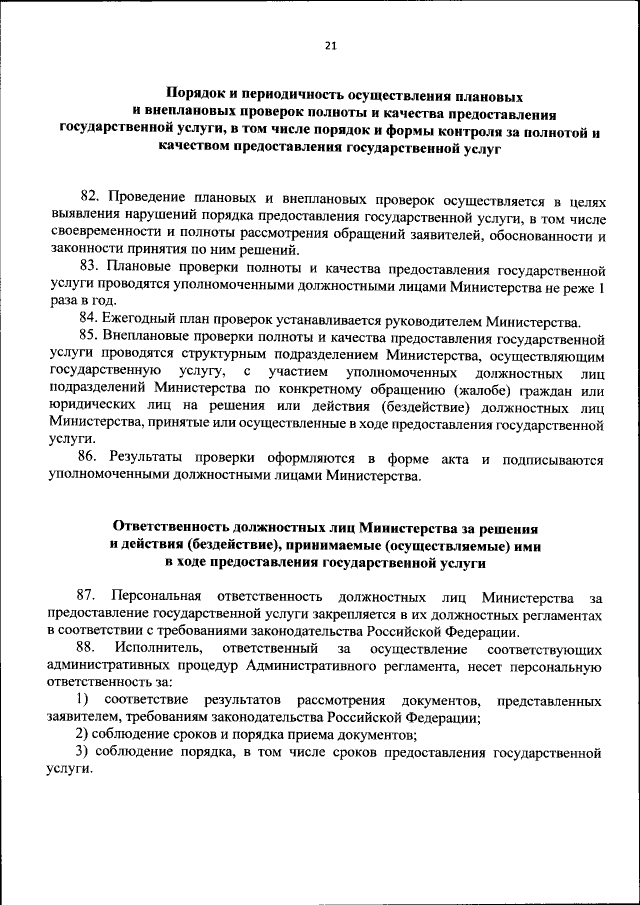 21

Порядок и периодичность осуществления плановых и внеплановых проверок полноты и качества предоставления государственной услуги, в том числе порядок и формы контроля за полнотой и качеством предоставления государственной услуг

82. Проведение плановых и внеплановых проверок осуществляется в целях выявления нарушений порядка предоставления государственной услуги, в том числе своевременности и полноты рассмотрения обращений заявителей, обоснованности и законности принятия по ним решений.

83. Плановые проверки полноты и качества предоставления государственной услуги проводятся уполномоченными должностными лицами Министерства не реже 1 раза в год.

84. Ежегодный план проверок устанавливается руководителем Министерства.

85. Внеплановые проверки полноты и качества предоставления государственной услуги проводятся структурным подразделением Министерства, осуществляющим государственную услугу, с участием уполномоченных должностных лиц подразделений Министерства по конкретному обращению (жалобе) граждан или юридических лиц на решения или действия (бездействие) должностных лиц Министерства, принятые или осуществленные в ходе предоставления государственной услуги.

86. Результаты проверки оформляются в форме акта и подписываются уполномоченными должностными лицами Министерства.

Ответственность должностных лиц Министерства за решения и действия (бездействие), принимаемые (осуществляемые) ими в ходе предоставления государственной услуги

87. Персональная ответственность должностных лиц Министерства за предоставление государственной услуги закрепляется в их должностных регламентах в соответствии с требованиями законодательства Российской Федерации.

88. Исполнитель, ответственный за осуществление соответствующих административных процедур Административного регламента, несет персональную ответственность за:

1) соответствие результатов рассмотрения документов, представленных заявителем, требованиям законодательства Российской Федерации;

2) соблюдение сроков и порядка приема документов;

3) соблюдение порядка, в том числе сроков предоставления государственной услуги.